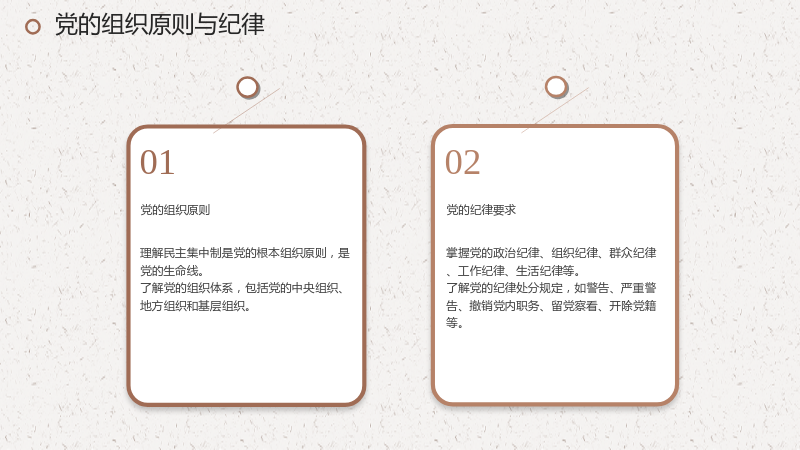 党的组织原则与纪律

01

党的组织原则

理解民主集中制是党的根本组织原则，是党的生命线。
了解党的组织体系，包括党的中央组织、地方组织和基层组织。

02

党的纪律要求

掌握党的政治纪律、组织纪律、群众纪律、工作纪律、生活纪律等。
了解党的纪律处分规定，如警告、严重警告、撤销党内职务、留党察看、开除党籍等。